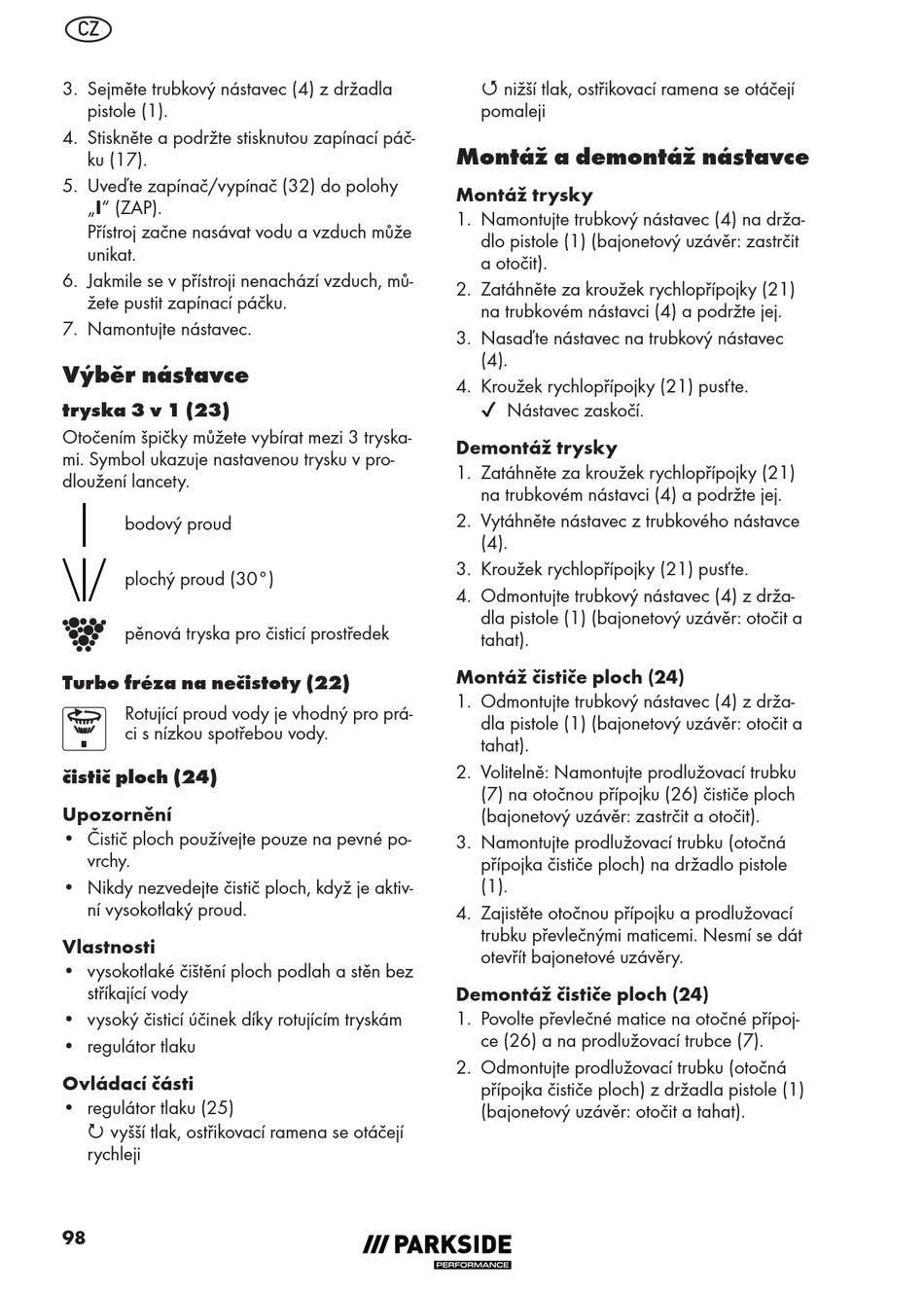 CZ

3. Sejměte trubkový nástavec (4) z držadla pistole (1).
4. Stiskněte a podržte stisknutou zapínací páčku (17).
5. Uveďte zapínač/vypínač (32) do polohy „I“ (ZAP).
Přístroj začne nasávat vodu a vzduch může unikat.
6. Jakmile se v přístroji nenachází vzduch, můžete pustit zapínací páčku.
7. Namontujte nástavec.

Výběr nástavce

tryska 3 v 1 (23)

Otočením špičky můžete vybírat mezi 3 tryskami. Symbol ukazuje nastavenou trysku v prodloužení lancety.

bodový proud

plochý proud (30°)

pěnová tryska pro čisticí prostředek

Turbo fréza na nečistoty (22)

Rotující proud vody je vhodný pro práci s nízkou spotřebou vody.

čistič ploch (24)

Upozornění
• Čistič ploch používejte pouze na pevné povrchy.
• Nikdy nezvedejte čistič ploch, když je aktivní vysokotlaký proud.

Vlastnosti
• vysokotlaké čištění ploch podlah a stěn bez stříkající vody
• vysoký čisticí účinek díky rotujícím tryskám
• regulátor tlaku

Ovládací části
• regulátor tlaku (25)
↻ vyšší tlak, ostřikovací ramena se otáčejí rychleji
↺ nižší tlak, ostřikovací ramena se otáčejí pomaleji

Montáž a demontáž nástavce

Montáž trysky
1. Namontujte trubkový nástavec (4) na držadlo pistole (1) (bajonetový uzávěr: zastrčit a otočit).
2. Zatáhněte za kroužek rychlopřípojky (21) na trubkovém nástavci (4) a podržte jej.
3. Nasaďte nástavec na trubkový nástavec (4).
4. Kroužek rychlopřípojky (21) pusťte.
✓ Nástavec zaskočí.

Demontáž trysky
1. Zatáhněte za kroužek rychlopřípojky (21) na trubkovém nástavci (4) a podržte jej.
2. Vytáhněte nástavec z trubkového nástavce (4).
3. Kroužek rychlopřípojky (21) pusťte.
4. Odmontujte trubkový nástavec (4) z držadla pistole (1) (bajonetový uzávěr: otočit a tahat).

Montáž čističe ploch (24)
1. Odmontujte trubkový nástavec (4) z držadla pistole (1) (bajonetový uzávěr: otočit a tahat).
2. Volitelně: Namontujte prodlužovací trubku (7) na otočnou přípojku (26) čističe ploch (bajonetový uzávěr: zastrčit a otočit).
3. Namontujte prodlužovací trubku (otočná přípojka čističe ploch) na držadlo pistole (1).
4. Zajistěte otočnou přípojku a prodlužovací trubku převlečnými maticemi. Nesmí se dát otevřít bajonetové uzávěry.

Demontáž čističe ploch (24)
1. Povolte převlečné matice na otočné přípojce (26) a na prodlužovací trubce (7).
2. Odmontujte prodlužovací trubku (otočná přípojka čističe ploch) z držadla pistole (1) (bajonetový uzávěr: otočit a tahat).

98

/// PARKSIDE
PERFORMANCE